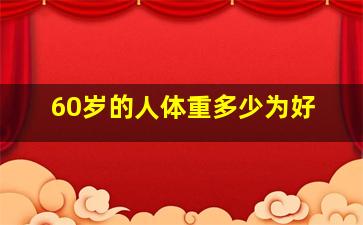 60岁的人体重多少为好